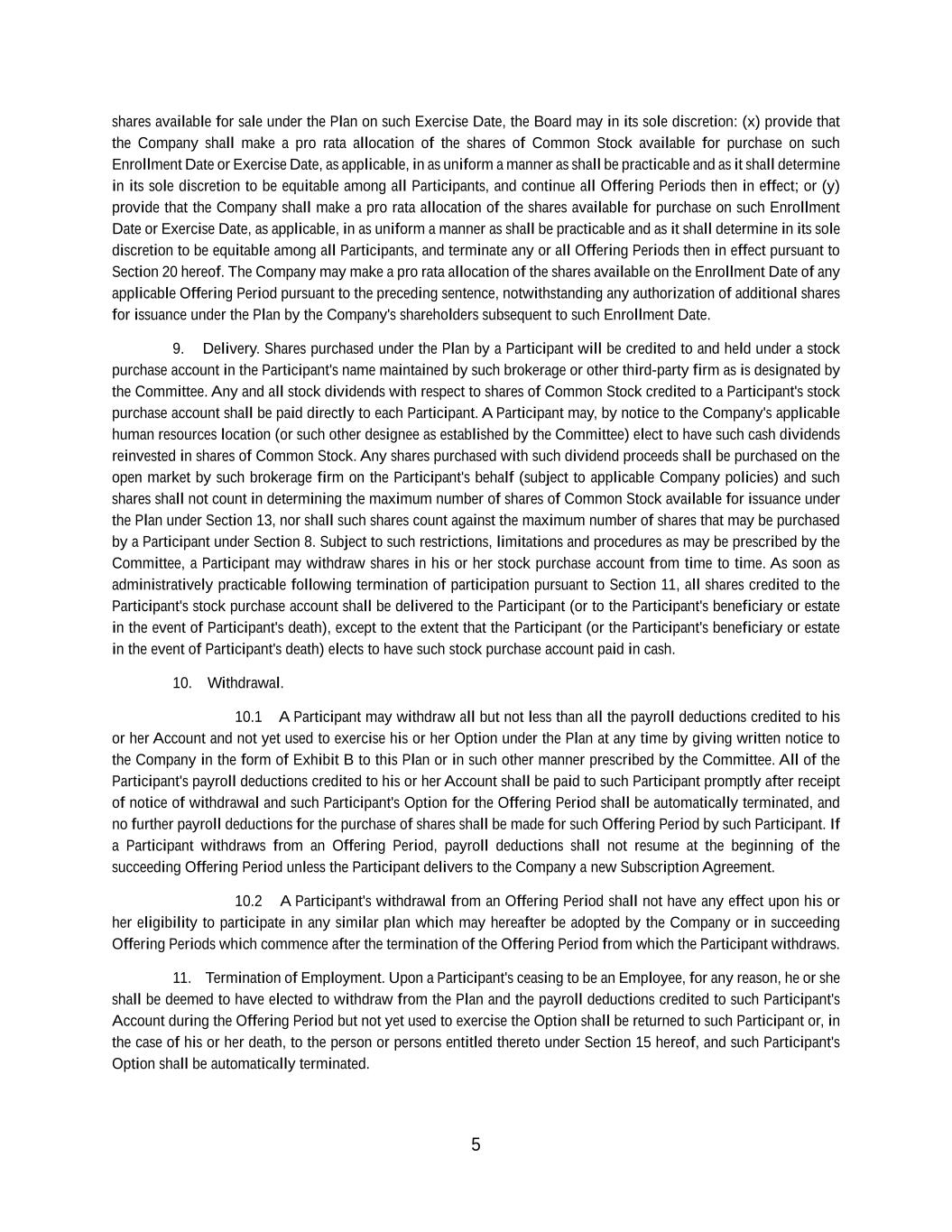 shares available for sale under the Plan on such Exercise Date, the Board may in its sole discretion: (x) provide that the Company shall make a pro rata allocation of the shares of Common Stock available for purchase on such Enrollment Date or Exercise Date, as applicable, in as uniform a manner as shall be practicable and as it shall determine in its sole discretion to be equitable among all Participants, and continue all Offering Periods then in effect; or (y) provide that the Company shall make a pro rata allocation of the shares available for purchase on such Enrollment Date or Exercise Date, as applicable, in as uniform a manner as shall be practicable and as it shall determine in its sole discretion to be equitable among all Participants, and terminate any or all Offering Periods then in effect pursuant to Section 20 hereof. The Company may make a pro rata allocation of the shares available on the Enrollment Date of any applicable Offering Period pursuant to the preceding sentence, notwithstanding any authorization of additional shares for issuance under the Plan by the Company's shareholders subsequent to such Enrollment Date.

9. Delivery. Shares purchased under the Plan by a Participant will be credited to and held under a stock purchase account in the Participant's name maintained by such brokerage or other third-party firm as is designated by the Committee. Any and all stock dividends with respect to shares of Common Stock credited to a Participant's stock purchase account shall be paid directly to each Participant. A Participant may, by notice to the Company's applicable human resources location (or such other designee as established by the Committee) elect to have such cash dividends reinvested in shares of Common Stock. Any shares purchased with such dividend proceeds shall be purchased on the open market by such brokerage firm on the Participant's behalf (subject to applicable Company policies) and such shares shall not count in determining the maximum number of shares of Common Stock available for issuance under the Plan under Section 13, nor shall such shares count against the maximum number of shares that may be purchased by a Participant under Section 8. Subject to such restrictions, limitations and procedures as may be prescribed by the Committee, a Participant may withdraw shares in his or her stock purchase account from time to time. As soon as administratively practicable following termination of participation pursuant to Section 11, all shares credited to the Participant's stock purchase account shall be delivered to the Participant (or to the Participant's beneficiary or estate in the event of Participant's death), except to the extent that the Participant (or the Participant's beneficiary or estate in the event of Participant's death) elects to have such stock purchase account paid in cash.

10. Withdrawal.

10.1 A Participant may withdraw all but not less than all the payroll deductions credited to his or her Account and not yet used to exercise his or her Option under the Plan at any time by giving written notice to the Company in the form of Exhibit B to this Plan or in such other manner prescribed by the Committee. All of the Participant's payroll deductions credited to his or her Account shall be paid to such Participant promptly after receipt of notice of withdrawal and such Participant's Option for the Offering Period shall be automatically terminated, and no further payroll deductions for the purchase of shares shall be made for such Offering Period by such Participant. If a Participant withdraws from an Offering Period, payroll deductions shall not resume at the beginning of the succeeding Offering Period unless the Participant delivers to the Company a new Subscription Agreement.

10.2 A Participant's withdrawal from an Offering Period shall not have any effect upon his or her eligibility to participate in any similar plan which may hereafter be adopted by the Company or in succeeding Offering Periods which commence after the termination of the Offering Period from which the Participant withdraws.

11. Termination of Employment. Upon a Participant's ceasing to be an Employee, for any reason, he or she shall be deemed to have elected to withdraw from the Plan and the payroll deductions credited to such Participant's Account during the Offering Period but not yet used to exercise the Option shall be returned to such Participant or, in the case of his or her death, to the person or persons entitled thereto under Section 15 hereof, and such Participant's Option shall be automatically terminated.

5